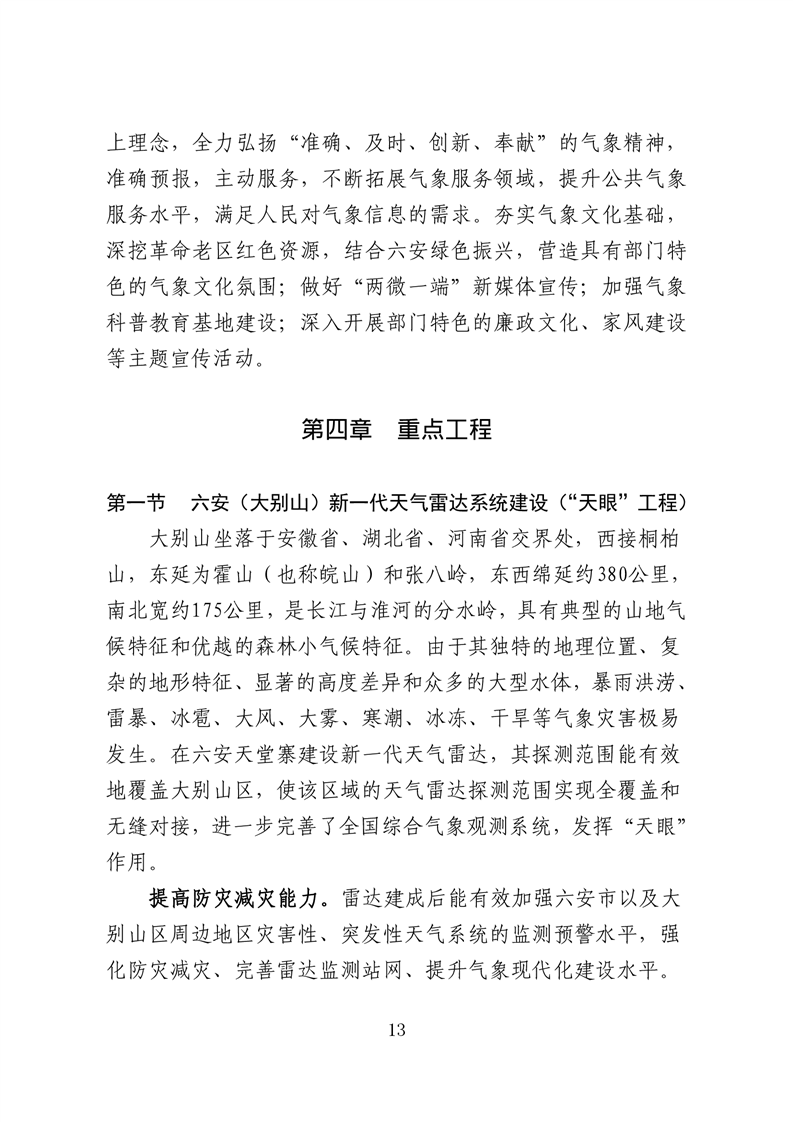 上理念，全力弘扬“准确、及时、创新、奉献”的气象精神，准确预报，主动服务，不断拓展气象服务领域，提升公共气象服务水平，满足人民对气象信息的需求。夯实气象文化基础，深挖革命老区红色资源，结合六安绿色振兴，营造具有部门特色的气象文化氛围；做好“两微一端”新媒体宣传；加强气象科普教育基地建设；深入开展部门特色的廉政文化、家风建设等主题宣传活动。

第四章　重点工程

第一节　六安（大别山）新一代天气雷达系统建设（“天眼”工程）

大别山坐落于安徽省、湖北省、河南省交界处，西接桐柏山，东延为霍山（也称皖山）和张八岭，东西绵延约380公里，南北宽约175公里，是长江与淮河的分水岭，具有典型的山地气候特征和优越的森林小气候特征。由于其独特的地理位置、复杂的地形特征、显著的高度差异和众多的大型水体，暴雨洪涝、雷暴、冰雹、大风、大雾、寒潮、冰冻、干旱等气象灾害极易发生。在六安天堂寨建设新一代天气雷达，其探测范围能有效地覆盖大别山区，使该区域的天气雷达探测范围实现全覆盖和无缝对接，进一步完善了全国综合气象观测系统，发挥“天眼”作用。

提高防灾减灾能力。雷达建成后能有效加强六安市以及大别山区周边地区灾害性、突发性天气系统的监测预警水平，强化防灾减灾、完善雷达监测站网、提升气象现代化建设水平。

13